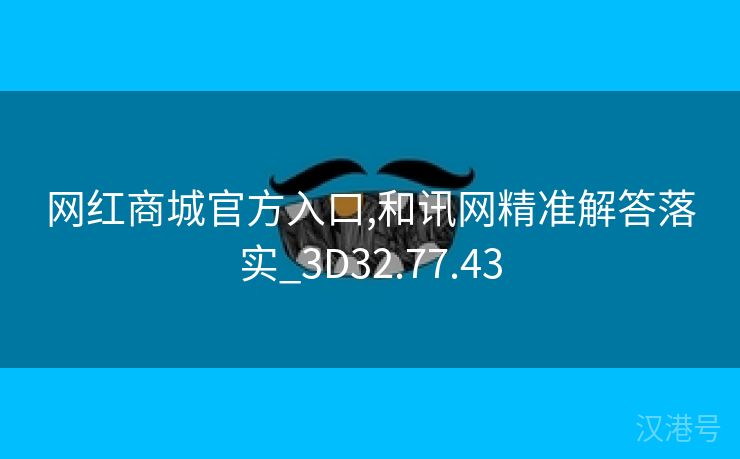 网红商城官方入口,和讯网精准解答落实_3D32.77.43

汉港号